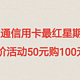 通信用卡最红星期

价活动50元购100元